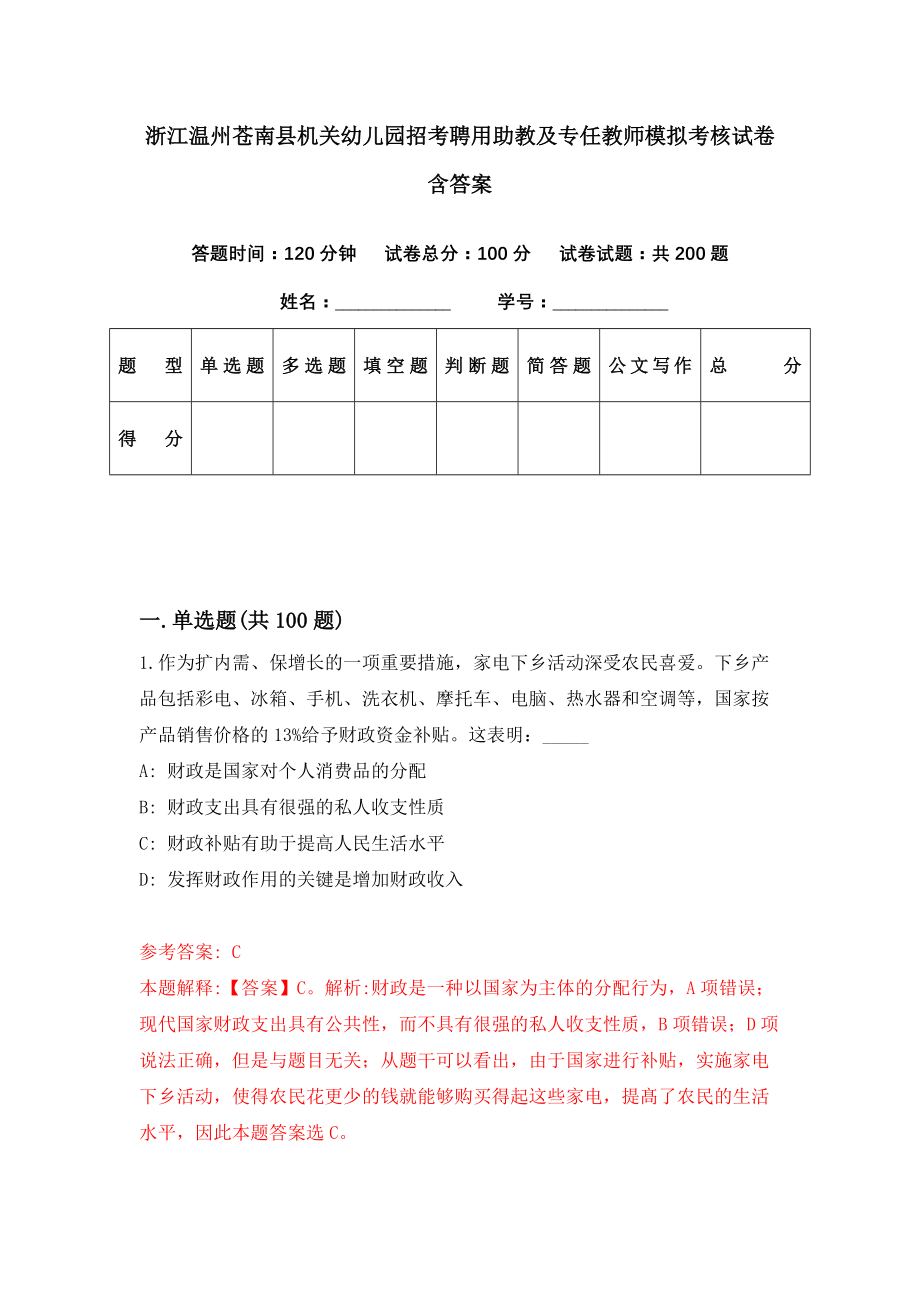 浙江温州苍南县机关幼儿园招考聘用助教及专任教师模拟考核试卷含答案

答题时间：120 分钟　试卷总分：100 分　试卷试题：共 200 题

姓名：____________　学号：____________

| 题　型 | 单选题 | 多选题 | 填空题 | 判断题 | 简答题 | 公文写作 | 总　分 |
|---|---|---|---|---|---|---|---|
| 得　分 | | | | | | | |

一. 单选题(共 100 题)

1. 作为扩内需、保增长的一项重要措施，家电下乡活动深受农民喜爱。下乡产品包括彩电、冰箱、手机、洗衣机、摩托车、电脑、热水器和空调等，国家按产品销售价格的 13%给予财政资金补贴。这表明：_____

A: 财政是国家对个人消费品的分配

B: 财政支出具有很强的私人收支性质

C: 财政补贴有助于提高人民生活水平

D: 发挥财政作用的关键是增加财政收入

参考答案: C

本题解释:【答案】C。解析:财政是一种以国家为主体的分配行为，A 项错误；现代国家财政支出具有公共性，而不具有很强的私人收支性质，B 项错误；D 项说法正确，但是与题目无关；从题干可以看出，由于国家进行补贴，实施家电下乡活动，使得农民花更少的钱就能够购买得起这些家电，提高了农民的生活水平，因此本题答案选 C。